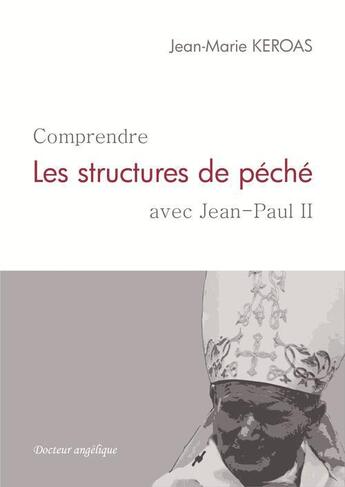 Jean-Marie KEROAS

Comprendre
Les structures de péché
avec Jean-Paul II

Docteur angélique